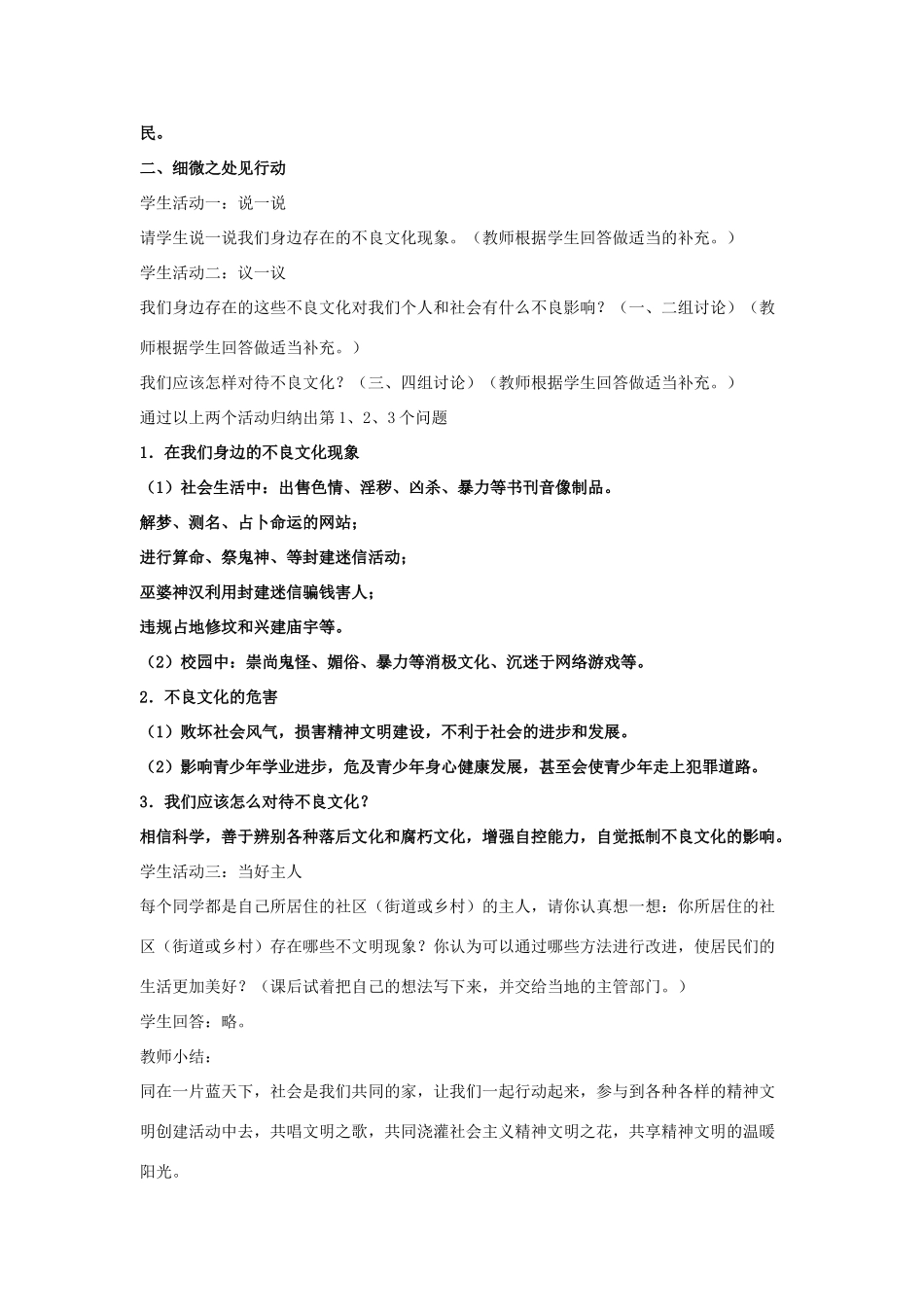 民。

二、细微之处见行动

学生活动一：说一说

请学生说一说我们身边存在的不良文化现象。（教师根据学生回答做适当的补充。）

学生活动二：议一议

我们身边存在的这些不良文化对我们个人和社会有什么不良影响？（一、二组讨论）（教师根据学生回答做适当补充。）

我们应该怎样对待不良文化？（三、四组讨论）（教师根据学生回答做适当补充。）

通过以上两个活动归纳出第1、2、3个问题

1．在我们身边的不良文化现象

（1）社会生活中：出售色情、淫秽、凶杀、暴力等书刊音像制品。

解梦、测名、占卜命运的网站；

进行算命、祭鬼神、等封建迷信活动；

巫婆神汉利用封建迷信骗钱害人；

违规占地修坟和兴建庙宇等。

（2）校园中：崇尚鬼怪、媚俗、暴力等消极文化、沉迷于网络游戏等。

2．不良文化的危害

（1）败坏社会风气，损害精神文明建设，不利于社会的进步和发展。

（2）影响青少年学业进步，危及青少年身心健康发展，甚至会使青少年走上犯罪道路。

3．我们应该怎么对待不良文化？

相信科学，善于辨别各种落后文化和腐朽文化，增强自控能力，自觉抵制不良文化的影响。

学生活动三：当好主人

每个同学都是自己所居住的社区（街道或乡村）的主人，请你认真想一想：你所居住的社区（街道或乡村）存在哪些不文明现象？你认为可以通过哪些方法进行改进，使居民们的生活更加美好？（课后试着把自己的想法写下来，并交给当地的主管部门。）

学生回答：略。

教师小结：

同在一片蓝天下，社会是我们共同的家，让我们一起行动起来，参与到各种各样的精神文明创建活动中去，共唱文明之歌，共同浇灌社会主义精神文明之花，共享精神文明的温暖阳光。